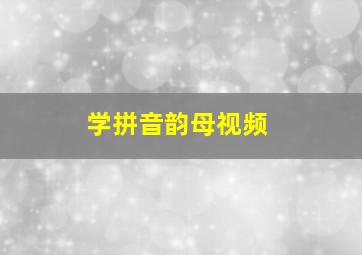 学拼音韵母视频